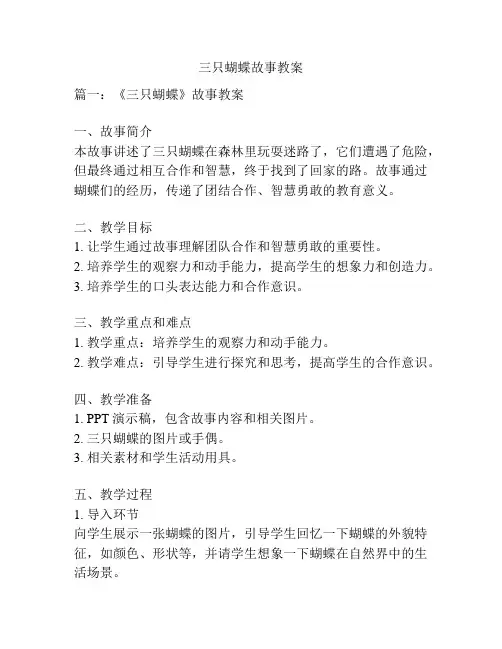 三只蝴蝶故事教案

篇一：《三只蝴蝶》故事教案

一、故事简介
本故事讲述了三只蝴蝶在森林里玩耍迷路了，它们遭遇了危险，但最终通过相互合作和智慧，终于找到了回家的路。故事通过蝴蝶们的经历，传递了团结合作、智慧勇敢的教育意义。

二、教学目标
1. 让学生通过故事理解团队合作和智慧勇敢的重要性。
2. 培养学生的观察力和动手能力，提高学生的想象力和创造力。
3. 培养学生的口头表达能力和合作意识。

三、教学重点和难点
1. 教学重点：培养学生的观察力和动手能力。
2. 教学难点：引导学生进行探究和思考，提高学生的合作意识。

四、教学准备
1. PPT 演示稿，包含故事内容和相关图片。
2. 三只蝴蝶的图片或手偶。
3. 相关素材和学生活动用具。

五、教学过程
1. 导入环节
向学生展示一张蝴蝶的图片，引导学生回忆一下蝴蝶的外貌特征，如颜色、形状等，并请学生想象一下蝴蝶在自然界中的生活场景。